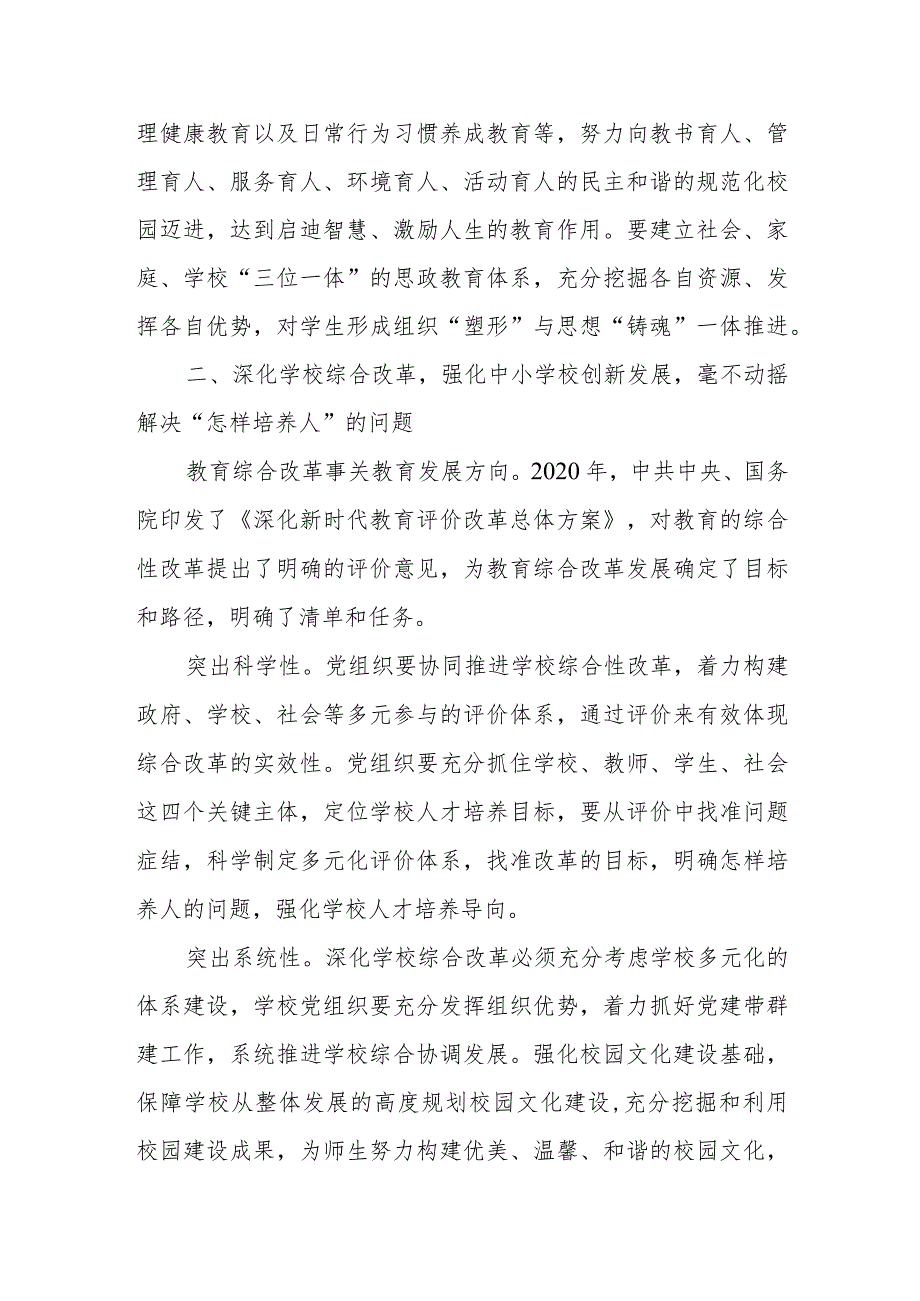 理健康教育以及日常行为习惯养成教育等，努力向教书育人、管理育人、服务育人、环境育人、活动育人的民主和谐的规范化校园迈进，达到启迪智慧、激励人生的教育作用。要建立社会、家庭、学校“三位一体”的思政教育体系，充分挖掘各自资源、发挥各自优势，对学生形成组织“塑形”与思想“铸魂”一体推进。

二、深化学校综合改革，强化中小学校创新发展，毫不动摇解决“怎样培养人”的问题

教育综合改革事关教育发展方向。2020年，中共中央、国务院印发了《深化新时代教育评价改革总体方案》，对教育的综合性改革提出了明确的评价意见，为教育综合改革发展确定了目标和路径，明确了清单和任务。

突出科学性。党组织要协同推进学校综合性改革，着力构建政府、学校、社会等多元参与的评价体系，通过评价来有效体现综合改革的实效性。党组织要充分抓住学校、教师、学生、社会这四个关键主体，定位学校人才培养目标，要从评价中找准问题症结，科学制定多元化评价体系，找准改革的目标，明确怎样培养人的问题，强化学校人才培养导向。

突出系统性。深化学校综合改革必须充分考虑学校多元化的体系建设，学校党组织要充分发挥组织优势，着力抓好党建带群建工作，系统推进学校综合协调发展。强化校园文化建设基础，保障学校从整体发展的高度规划校园文化建设，充分挖掘和利用校园建设成果，为师生努力构建优美、温馨、和谐的校园文化，